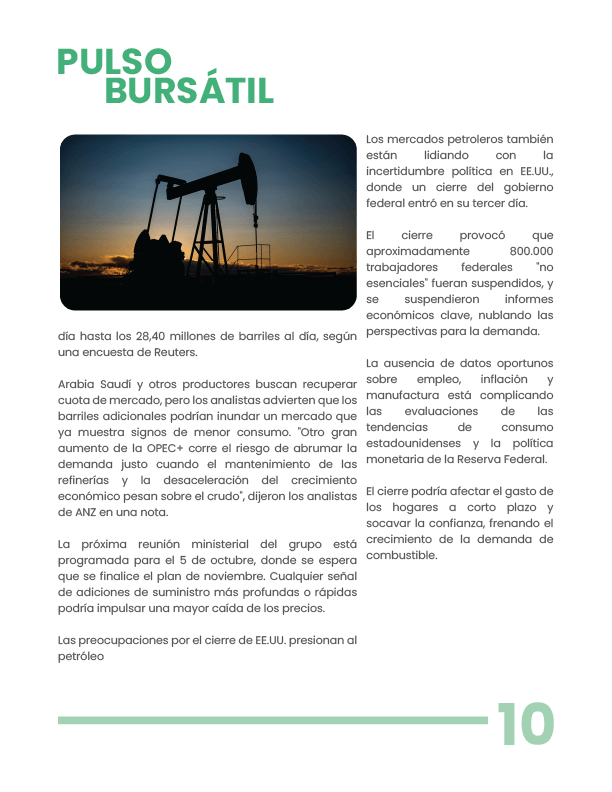 PULSO
BURSÁTIL

día hasta los 28,40 millones de barriles al día, según una encuesta de Reuters.

Arabia Saudí y otros productores buscan recuperar cuota de mercado, pero los analistas advierten que los barriles adicionales podrían inundar un mercado que ya muestra signos de menor consumo. "Otro gran aumento de la OPEC+ corre el riesgo de abrumar la demanda justo cuando el mantenimiento de las refinerías y la desaceleración del crecimiento económico pesan sobre el crudo", dijeron los analistas de ANZ en una nota.

La próxima reunión ministerial del grupo está programada para el 5 de octubre, donde se espera que se finalice el plan de noviembre. Cualquier señal de adiciones de suministro más profundas o rápidas podría impulsar una mayor caída de los precios.

Las preocupaciones por el cierre de EE.UU. presionan al petróleo

Los mercados petroleros también están lidiando con la incertidumbre política en EE.UU., donde un cierre del gobierno federal entró en su tercer día.

El cierre provocó que aproximadamente 800.000 trabajadores federales "no esenciales" fueran suspendidos, y se suspendieron informes económicos clave, nublando las perspectivas para la demanda.

La ausencia de datos oportunos sobre empleo, inflación y manufactura está complicando las evaluaciones de las tendencias de consumo estadounidenses y la política monetaria de la Reserva Federal.

El cierre podría afectar el gasto de los hogares a corto plazo y socavar la confianza, frenando el crecimiento de la demanda de combustible.

10